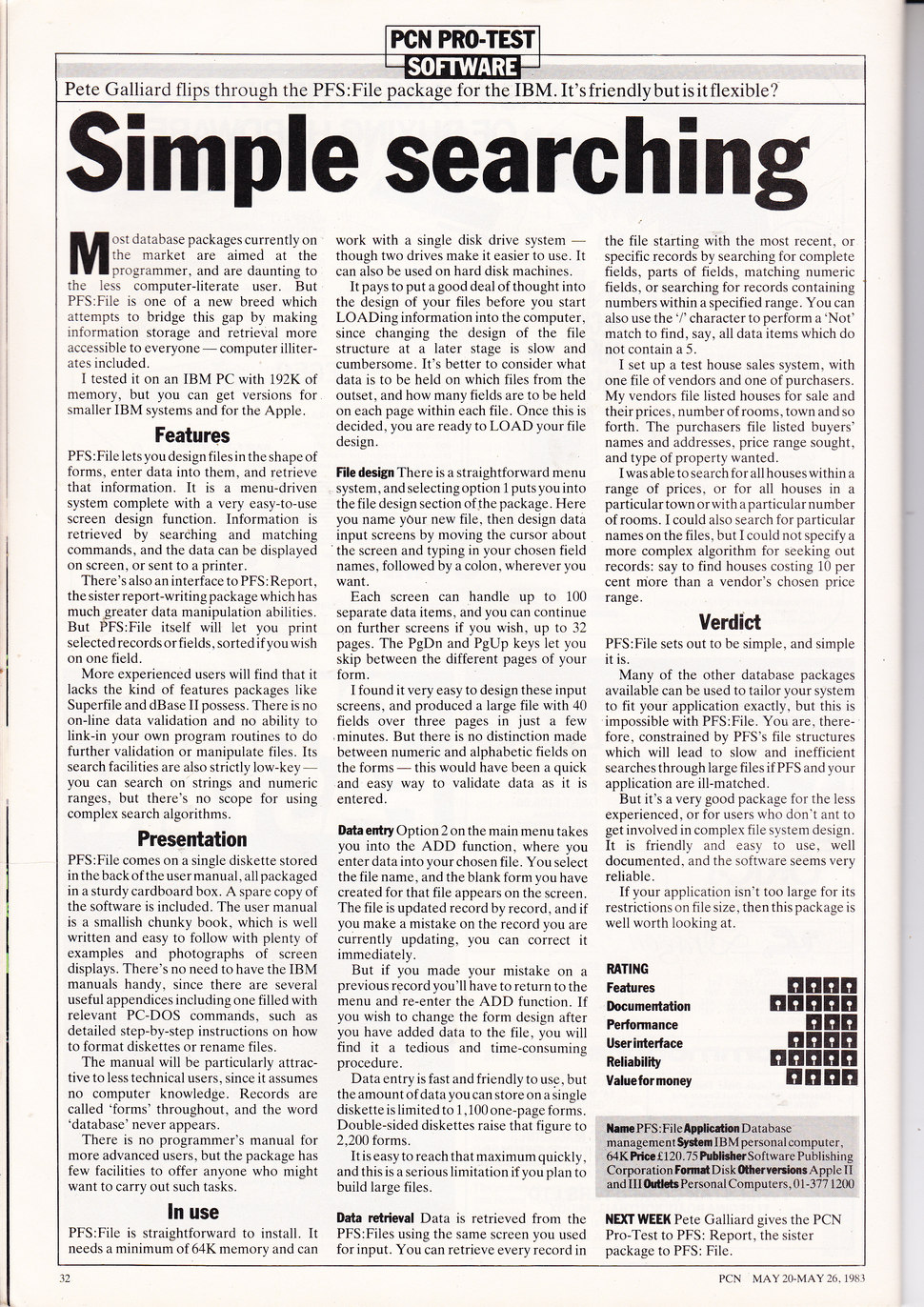 PCN PRO-TEST
SOFTWARE

Pete Galliard flips through the PFS:File package for the IBM. It's friendly but is it flexible?

Simple searching

Most database packages currently on the market are aimed at the programmer, and are daunting to the less computer-literate user. But PFS:File is one of a new breed which attempts to bridge this gap by making information storage and retrieval more accessible to everyone — computer illiterates included.

I tested it on an IBM PC with 192K of memory, but you can get versions for smaller IBM systems and for the Apple.

Features

PFS:File lets you design files in the shape of forms, enter data into them, and retrieve that information. It is a menu-driven system complete with a very easy-to-use screen design function. Information is retrieved by searching and matching commands, and the data can be displayed on screen, or sent to a printer.

There's also an interface to PFS:Report, the sister report-writing package which has much greater data manipulation abilities. But PFS:File itself will let you print selected records or fields, sorted if you wish on one field.

More experienced users will find that it lacks the kind of features packages like Superfile and dBase II possess. There is no on-line data validation and no ability to link-in your own program routines to do further validation or manipulate files. Its search facilities are also strictly low-key — you can search on strings and numeric ranges, but there's no scope for using complex search algorithms.

Presentation

PFS:File comes on a single diskette stored in the back of the user manual, all packaged in a sturdy cardboard box. A spare copy of the software is included. The user manual is a smallish chunky book, which is well written and easy to follow with plenty of examples and photographs of screen displays. There's no need to have the IBM manuals handy, since there are several useful appendices including one filled with relevant PC-DOS commands, such as detailed step-by-step instructions on how to format diskettes or rename files.

The manual will be particularly attractive to less technical users, since it assumes no computer knowledge. Records are called 'forms' throughout, and the word 'database' never appears.

There is no programmer's manual for more advanced users, but the package has few facilities to offer anyone who might want to carry out such tasks.

In use

PFS:File is straightforward to install. It needs a minimum of 64K memory and can work with a single disk drive system — though two drives make it easier to use. It can also be used on hard disk machines.

It pays to put a good deal of thought into the design of your files before you start LOADing information into the computer, since changing the design of the file structure at a later stage is slow and cumbersome. It's better to consider what data is to be held on which files from the outset, and how many fields are to be held on each page within each file. Once this is decided, you are ready to LOAD your file design.

File design There is a straightforward menu system, and selecting option 1 puts you into the file design section of the package. Here you name your new file, then design data input screens by moving the cursor about the screen and typing in your chosen field names, followed by a colon, wherever you want.

Each screen can handle up to 100 separate data items, and you can continue on further screens if you wish, up to 32 pages. The PgDn and PgUp keys let you skip between the different pages of your form.

I found it very easy to design these input screens, and produced a large file with 40 fields over three pages in just a few minutes. But there is no distinction made between numeric and alphabetic fields on the forms — this would have been a quick and easy way to validate data as it is entered.

Data entry Option 2 on the main menu takes you into the ADD function, where you enter data into your chosen file. You select the file name, and the blank form you have created for that file appears on the screen. The file is updated record by record, and if you make a mistake on the record you are currently updating, you can correct it immediately.

But if you made your mistake on a previous record you'll have to return to the menu and re-enter the ADD function. If you wish to change the form design after you have added data to the file, you will find it a tedious and time-consuming procedure.

Data entry is fast and friendly to use, but the amount of data you can store on a single diskette is limited to 1,100 one-page forms. Double-sided diskettes raise that figure to 2,200 forms.

It is easy to reach that maximum quickly, and this is a serious limitation if you plan to build large files.

Data retrieval Data is retrieved from the PFS:Files using the same screen you used for input. You can retrieve every record in the file starting with the most recent, or specific records by searching for complete fields, parts of fields, matching numeric fields, or searching for records containing numbers within a specified range. You can also use the '/' character to perform a 'Not' match to find, say, all data items which do not contain a 5.

I set up a test house sales system, with one file of vendors and one of purchasers. My vendors file listed houses for sale and their prices, number of rooms, town and so forth. The purchasers file listed buyers' names and addresses, price range sought, and type of property wanted.

I was able to search for all houses within a range of prices, or for all houses in a particular town or with a particular number of rooms. I could also search for particular names on the files, but I could not specify a more complex algorithm for seeking out records: say to find houses costing 10 per cent more than a vendor's chosen price range.

Verdict

PFS:File sets out to be simple, and simple it is.

Many of the other database packages available can be used to tailor your system to fit your application exactly, but this is impossible with PFS:File. You are, therefore, constrained by PFS's file structures which will lead to slow and inefficient searches through large files if PFS and your application are ill-matched.

But it's a very good package for the less experienced, or for users who don't ant to get involved in complex file system design. It is friendly and easy to use, well documented, and the software seems very reliable.

If your application isn't too large for its restrictions on file size, then this package is well worth looking at.

RATING
Features
Documentation
Performance
User interface
Reliability
Value for money

Name PFS:File Application Database management System IBM personal computer, 64K Price £120.75 Publisher Software Publishing Corporation Format Disk Other versions Apple II and III Outlets Personal Computers, 01-377 1200

NEXT WEEK Pete Galliard gives the PCN Pro-Test to PFS: Report, the sister package to PFS: File.

32

PCN MAY 20-MAY 26, 1983